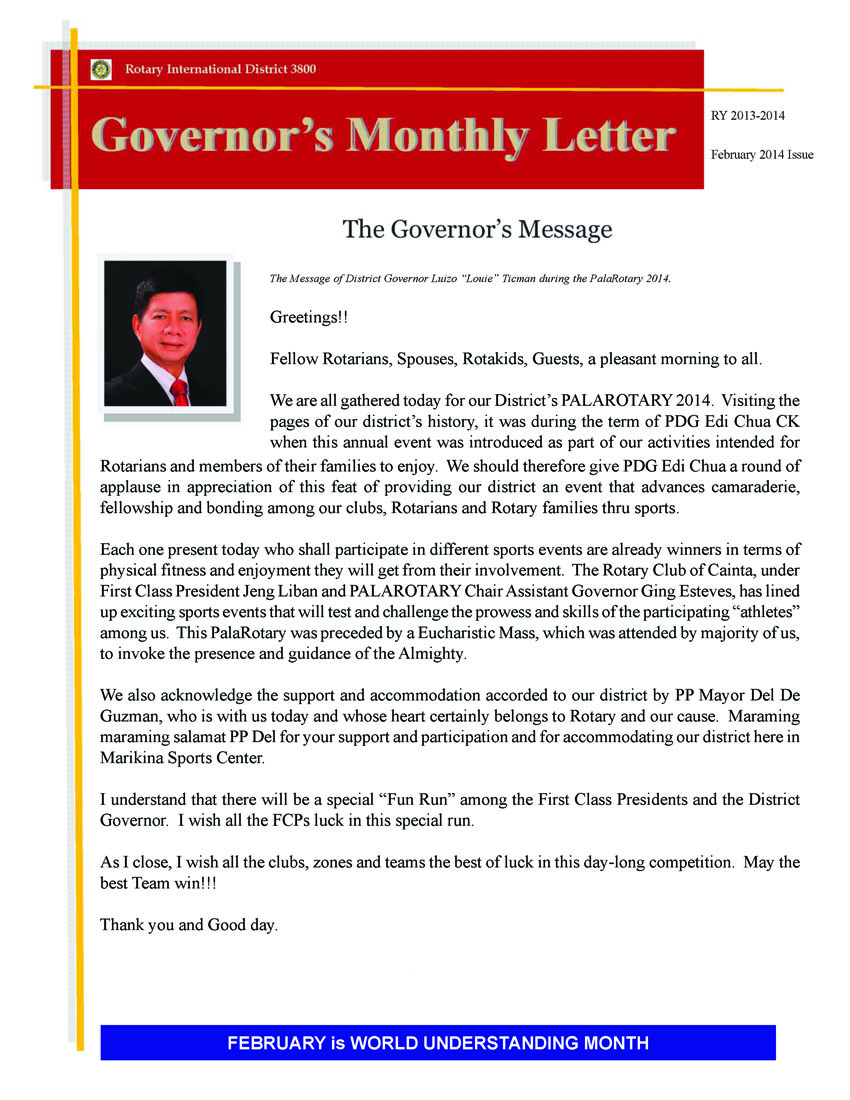 Rotary International District 3800

Governor's Monthly Letter

RY 2013-2014

February 2014 Issue

The Governor's Message

The Message of District Governor Luizo "Louie" Ticman during the PalaRotary 2014.

Greetings!!

Fellow Rotarians, Spouses, Rotakids, Guests, a pleasant morning to all.

We are all gathered today for our District's PALAROTARY 2014. Visiting the pages of our district's history, it was during the term of PDG Edi Chua CK when this annual event was introduced as part of our activities intended for Rotarians and members of their families to enjoy. We should therefore give PDG Edi Chua a round of applause in appreciation of this feat of providing our district an event that advances camaraderie, fellowship and bonding among our clubs, Rotarians and Rotary families thru sports.

Each one present today who shall participate in different sports events are already winners in terms of physical fitness and enjoyment they will get from their involvement. The Rotary Club of Cainta, under First Class President Jeng Liban and PALAROTARY Chair Assistant Governor Ging Esteves, has lined up exciting sports events that will test and challenge the prowess and skills of the participating "athletes" among us. This PalaRotary was preceded by a Eucharistic Mass, which was attended by majority of us, to invoke the presence and guidance of the Almighty.

We also acknowledge the support and accommodation accorded to our district by PP Mayor Del De Guzman, who is with us today and whose heart certainly belongs to Rotary and our cause. Maraming maraming salamat PP Del for your support and participation and for accommodating our district here in Marikina Sports Center.

I understand that there will be a special "Fun Run" among the First Class Presidents and the District Governor. I wish all the FCPs luck in this special run.

As I close, I wish all the clubs, zones and teams the best of luck in this day-long competition. May the best Team win!!!

Thank you and Good day.

FEBRUARY is WORLD UNDERSTANDING MONTH